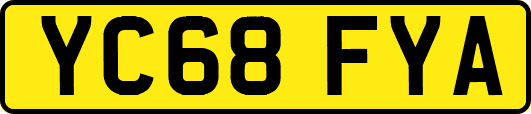 YC68 FYA